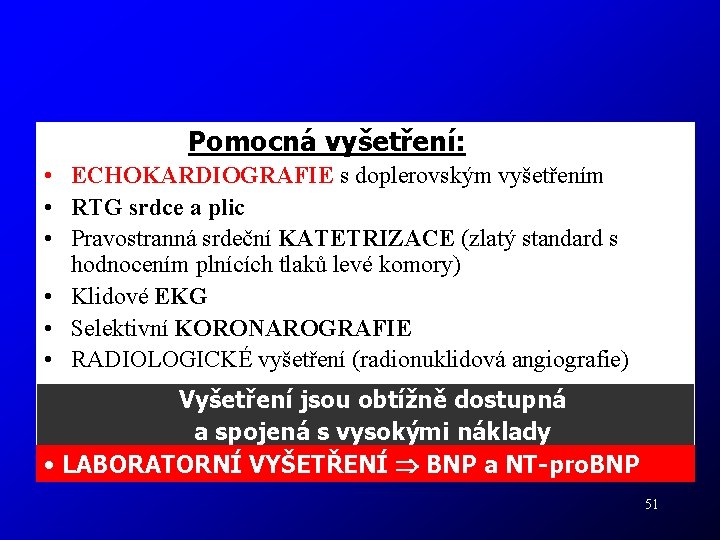 Pomocná vyšetření:

• ECHOKARDIOGRAFIE s doplerovským vyšetřením
• RTG srdce a plic
• Pravostranná srdeční KATETRIZACE (zlatý standard s hodnocením plnících tlaků levé komory)
• Klidové EKG
• Selektivní KORONAROGRAFIE
• RADIOLOGICKÉ vyšetření (radionuklidová angiografie)

Vyšetření jsou obtížně dostupná a spojená s vysokými náklady

• LABORATORNÍ VYŠETŘENÍ $\Rightarrow$ BNP a NT-proBNP

51